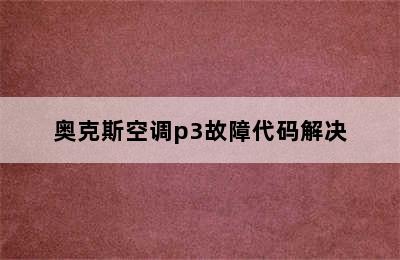 奥克斯空调p3故障代码解决